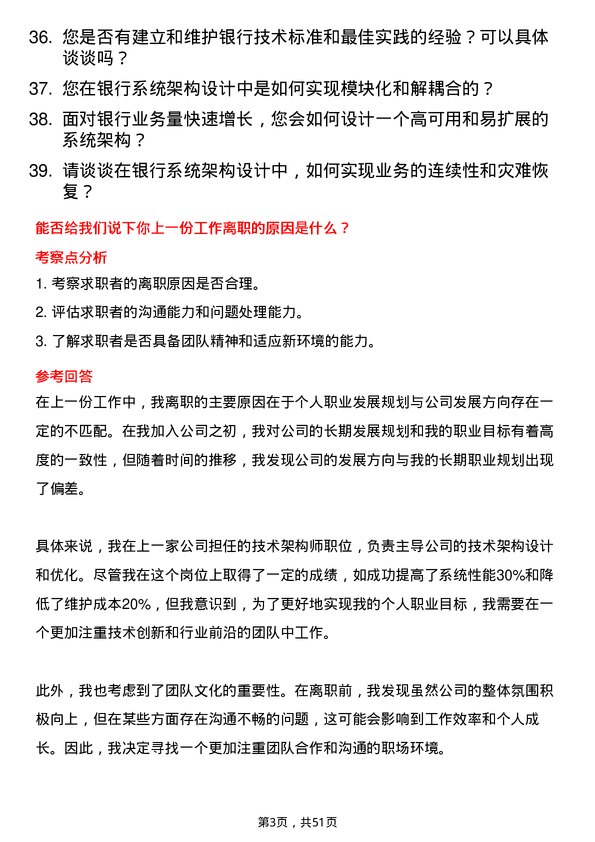 36. 您是否有建立和维护银行技术标准和最佳实践的经验？可以具体谈谈吗？

37. 您在银行系统架构设计中是如何实现模块化和解耦合的？

38. 面对银行业务量快速增长，您会如何设计一个高可用和易扩展的系统架构？

39. 请谈谈在银行系统架构设计中，如何实现业务的连续性和灾难恢复？

能否给我们说下你上一份工作离职的原因是什么？

考察点分析

1. 考察求职者的离职原因是否合理。

2. 评估求职者的沟通能力和问题处理能力。

3. 了解求职者是否具备团队精神和适应新环境的能力。

参考回答

在上一份工作中，我离职的主要原因在于个人职业发展规划与公司发展方向存在一定的不匹配。在我加入公司之初，我对公司的长期发展规划和我的职业目标有着高度的一致性，但随着时间的推移，我发现公司的发展方向与我的长期职业规划出现了偏差。

具体来说，我在上一家公司担任的技术架构师职位，负责主导公司的技术架构设计和优化。尽管我在这个岗位上取得了一定的成绩，如成功提高了系统性能30%和降低了维护成本20%，但我意识到，为了更好地实现我的个人职业目标，我需要在一个更加注重技术创新和行业前沿的团队中工作。

此外，我也考虑到了团队文化的重要性。在离职前，我发现虽然公司的整体氛围积极向上，但在某些方面存在沟通不畅的问题，这可能会影响到工作效率和个人成长。因此，我决定寻找一个更加注重团队合作和沟通的职场环境。

第3页，共51页